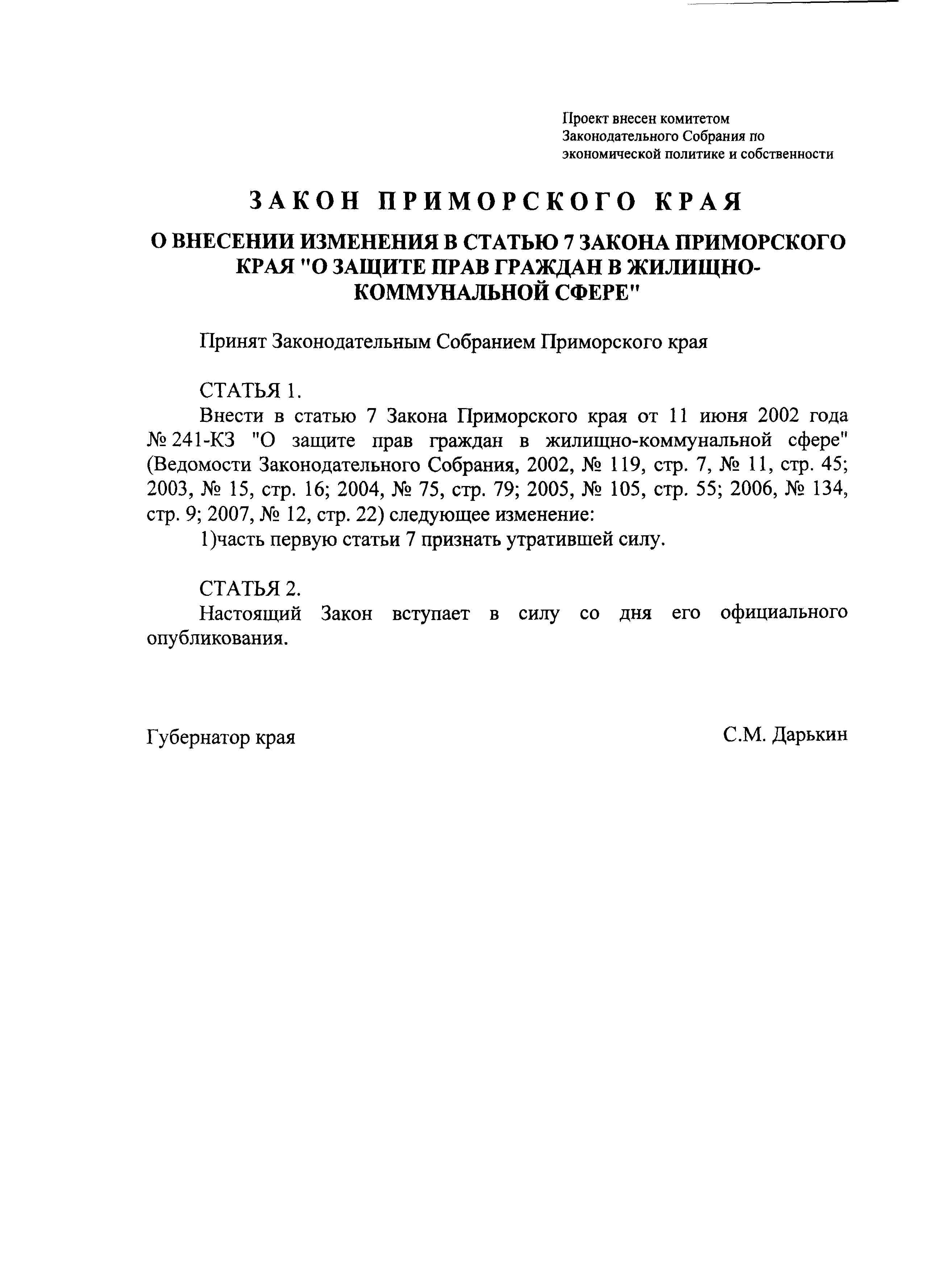 Проект внесен комитетом Законодательного Собрания по экономической политике и собственности

ЗАКОН ПРИМОРСКОГО КРАЯ

О ВНЕСЕНИИ ИЗМЕНЕНИЯ В СТАТЬЮ 7 ЗАКОНА ПРИМОРСКОГО КРАЯ "О ЗАЩИТЕ ПРАВ ГРАЖДАН В ЖИЛИЩНО-КОММУНАЛЬНОЙ СФЕРЕ"

Принят Законодательным Собранием Приморского края

СТАТЬЯ 1.
Внести в статью 7 Закона Приморского края от 11 июня 2002 года № 241-КЗ "О защите прав граждан в жилищно-коммунальной сфере" (Ведомости Законодательного Собрания, 2002, № 119, стр. 7, № 11, стр. 45; 2003, № 15, стр. 16; 2004, № 75, стр. 79; 2005, № 105, стр. 55; 2006, № 134, стр. 9; 2007, № 12, стр. 22) следующее изменение:
1)часть первую статьи 7 признать утратившей силу.

СТАТЬЯ 2.
Настоящий Закон вступает в силу со дня его официального опубликования.

Губернатор края

С.М. Дарькин